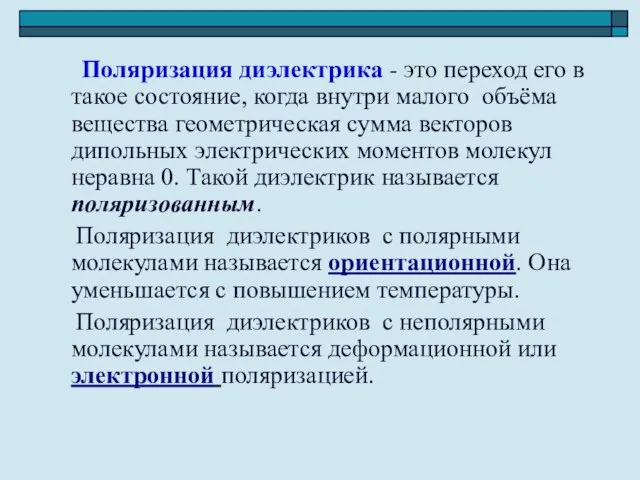 Поляризация диэлектрика - это переход его в такое состояние, когда внутри малого объёма вещества геометрическая сумма векторов дипольных электрических моментов молекул неравна 0. Такой диэлектрик называется поляризованным.

Поляризация диэлектриков с полярными молекулами называется ориентационной. Она уменьшается с повышением температуры.

Поляризация диэлектриков с неполярными молекулами называется деформационной или электронной поляризацией.